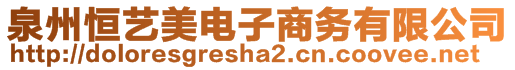 泉州恒艺美电子商务有限公司
http://doloresgresha2.cn.coovee.net